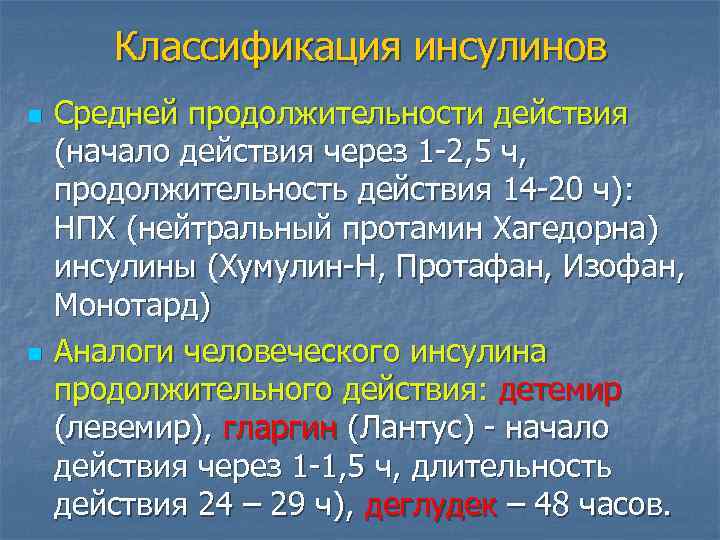 Классификация инсулинов

Средней продолжительности действия (начало действия через 1-2,5 ч, продолжительность действия 14-20 ч): НПХ (нейтральный протамин Хагедорна) инсулины (Хумулин-Н, Протафан, Изофан, Монотард)

Аналоги человеческого инсулина продолжительного действия: детемир (левемир), гларгин (Лантус) - начало действия через 1-1,5 ч, длительность действия 24 – 29 ч), деглудек – 48 часов.